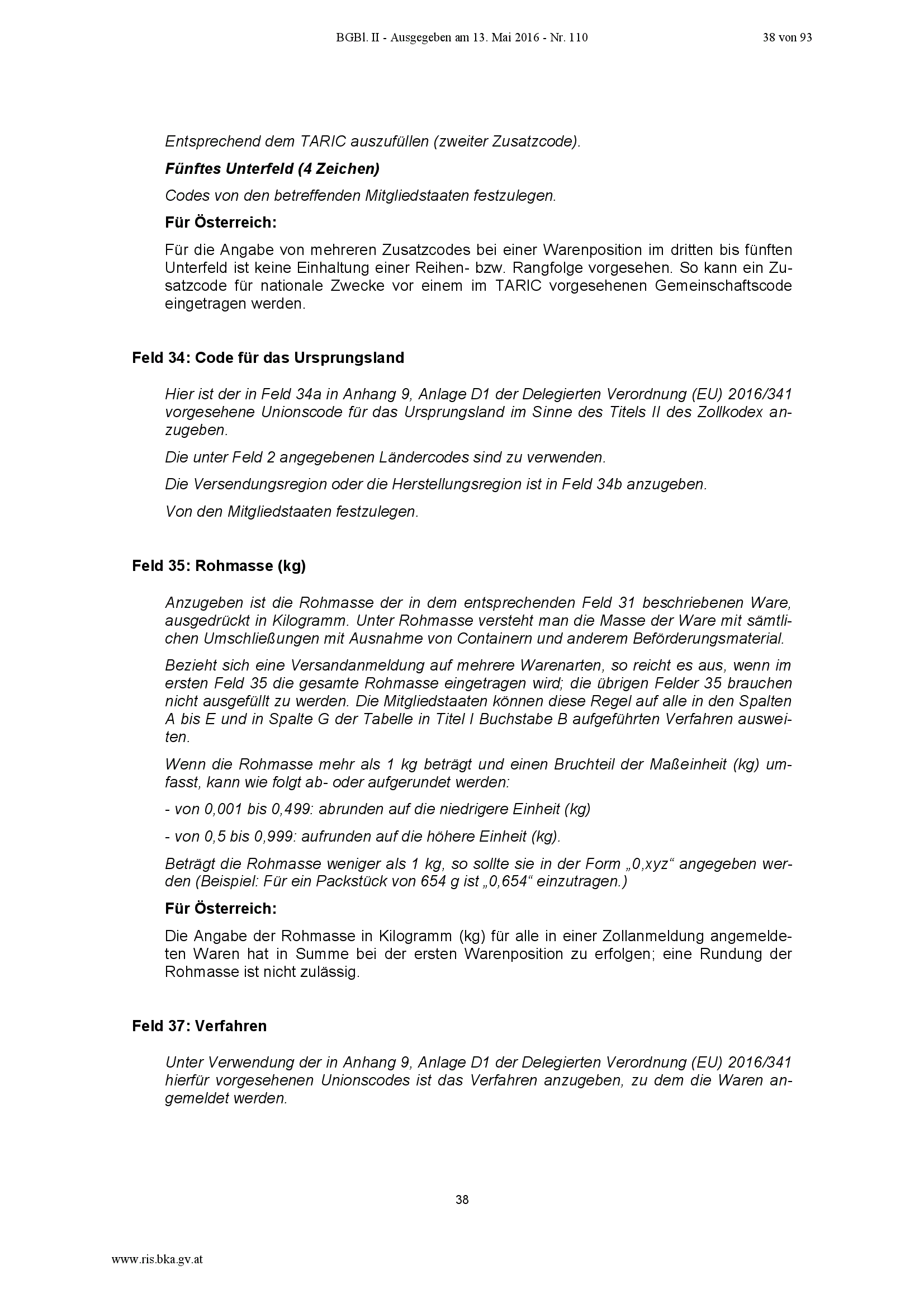 BGBl. II - Ausgegeben am 13. Mai 2016 - Nr. 110 38 von 93

Entsprechend dem TARIC auszufüllen (zweiter Zusatzcode).

Fünftes Unterfeld (4 Zeichen)

Codes von den betreffenden Mitgliedstaaten festzulegen.

Für Österreich:

Für die Angabe von mehreren Zusatzcodes bei einer Warenposition im dritten bis fünften Unterfeld ist keine Einhaltung einer Reihen- bzw. Rangfolge vorgesehen. So kann ein Zusatzcode für nationale Zwecke vor einem im TARIC vorgesehenen Gemeinschaftscode eingetragen werden.

Feld 34: Code für das Ursprungsland

Hier ist der in Feld 34a in Anhang 9, Anlage D1 der Delegierten Verordnung (EU) 2016/341 vorgesehene Unionscode für das Ursprungsland im Sinne des Titels II des Zollkodex anzugeben.

Die unter Feld 2 angegebenen Ländercodes sind zu verwenden.

Die Versendungsregion oder die Herstellungsregion ist in Feld 34b anzugeben.

Von den Mitgliedstaaten festzulegen.

Feld 35: Rohmasse (kg)

Anzugeben ist die Rohmasse der in dem entsprechenden Feld 31 beschriebenen Ware, ausgedrückt in Kilogramm. Unter Rohmasse versteht man die Masse der Ware mit sämtlichen Umschließungen mit Ausnahme von Containern und anderem Beförderungsmaterial.

Bezieht sich eine Versandanmeldung auf mehrere Warenarten, so reicht es aus, wenn im ersten Feld 35 die gesamte Rohmasse eingetragen wird; die übrigen Felder 35 brauchen nicht ausgefüllt zu werden. Die Mitgliedstaaten können diese Regel auf alle in den Spalten A bis E und in Spalte G der Tabelle in Titel I Buchstabe B aufgeführten Verfahren ausweiten.

Wenn die Rohmasse mehr als 1 kg beträgt und einen Bruchteil der Maßeinheit (kg) umfasst, kann wie folgt ab- oder aufgerundet werden:

- von 0,001 bis 0,499: abrunden auf die niedrigere Einheit (kg)

- von 0,5 bis 0,999: aufrunden auf die höhere Einheit (kg).

Beträgt die Rohmasse weniger als 1 kg, so sollte sie in der Form „0,xyz“ angegeben werden (Beispiel: Für ein Packstück von 654 g ist „0,654“ einzutragen.)

Für Österreich:

Die Angabe der Rohmasse in Kilogramm (kg) für alle in einer Zollanmeldung angemeldeten Waren hat in Summe bei der ersten Warenposition zu erfolgen; eine Rundung der Rohmasse ist nicht zulässig.

Feld 37: Verfahren

Unter Verwendung der in Anhang 9, Anlage D1 der Delegierten Verordnung (EU) 2016/341 hierfür vorgesehenen Unionscodes ist das Verfahren anzugeben, zu dem die Waren angemeldet werden.

38

www.ris.bka.gv.at